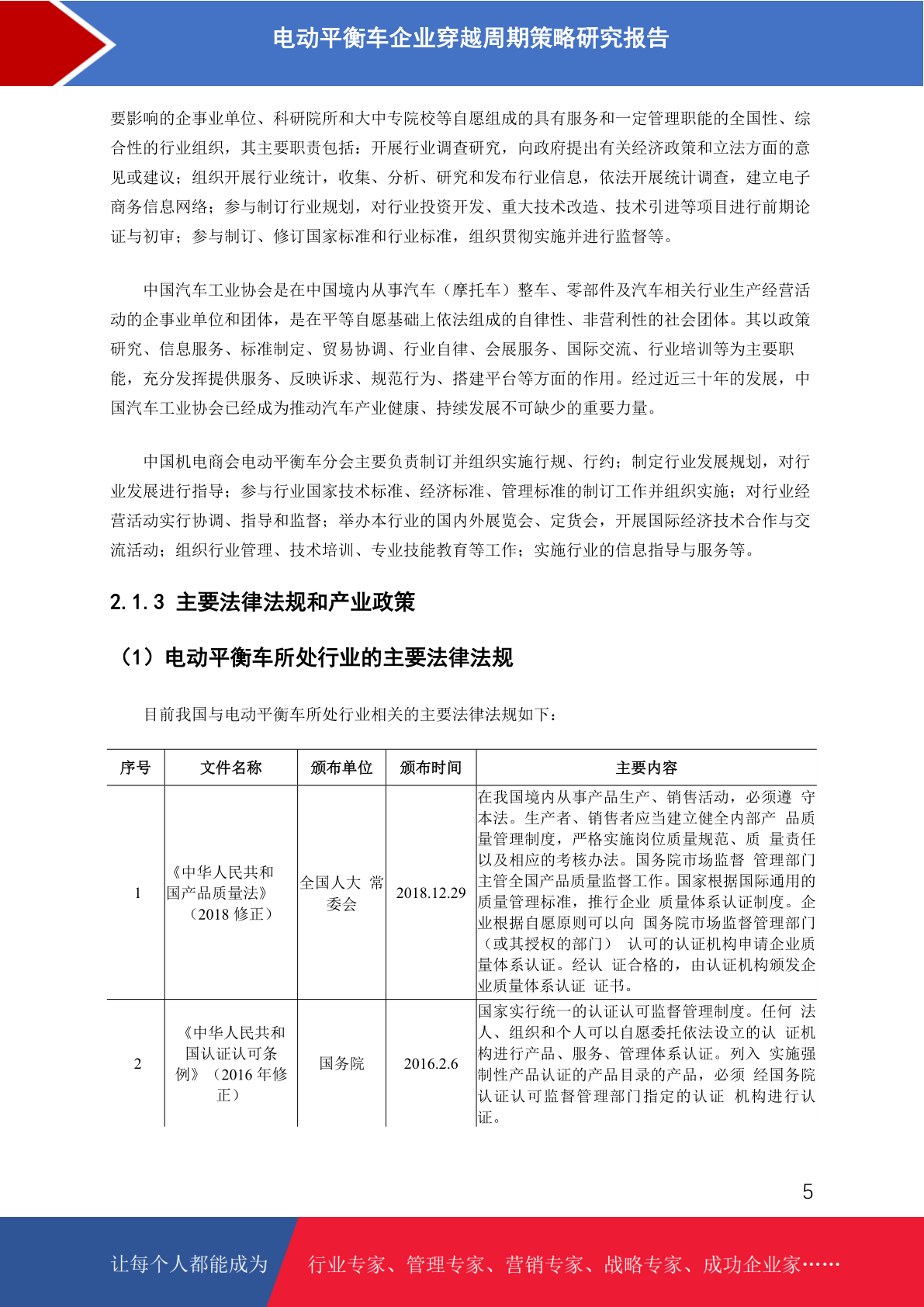 电动平衡车企业穿越周期策略研究报告

要影响的企事业单位、科研院所和大中专院校等自愿组成的具有服务和一定管理职能的全国性、综合性的行业组织，其主要职责包括：开展行业调查研究，向政府提出有关经济政策和立法方面的意见或建议；组织开展行业统计，收集、分析、研究和发布行业信息，依法开展统计调查，建立电子商务信息网络；参与制订行业规划，对行业投资开发、重大技术改造、技术引进等项目进行前期论证与初审；参与制订、修订国家标准和行业标准，组织贯彻实施并进行监督等。

中国汽车工业协会是在中国境内从事汽车（摩托车）整车、零部件及汽车相关行业生产经营活动的企事业单位和团体，是在平等自愿基础上依法组成的自律性、非营利性的社会团体。其以政策研究、信息服务、标准制定、贸易协调、行业自律、会展服务、国际交流、行业培训等为主要职能，充分发挥提供服务、反映诉求、规范行为、搭建平台等方面的作用。经过近三十年的发展，中国汽车工业协会已经成为推动汽车产业健康、持续发展不可缺少的重要力量。

中国机电商会电动平衡车分会主要负责制订并组织实施行规、行约；制定行业发展规划，对行业发展进行指导；参与行业国家技术标准、经济标准、管理标准的制订工作并组织实施；对行业经营活动实行协调、指导和监督；举办本行业的国内外展览会、定货会，开展国际经济技术合作与交流活动；组织行业管理、技术培训、专业技能教育等工作；实施行业的信息指导与服务等。

2.1.3 主要法律法规和产业政策

（1）电动平衡车所处行业的主要法律法规

目前我国与电动平衡车所处行业相关的主要法律法规如下：

| 序号 | 文件名称 | 颁布单位 | 颁布时间 | 主要内容 |
|---|---|---|---|---|
| 1 | 《中华人民共和国产品质量法》（2018 修正） | 全国人大 常委会 | 2018.12.29 | 在我国境内从事产品生产、销售活动，必须遵 守本法。生产者、销售者应当建立健全内部产 品质量管理制度，严格实施岗位质量规范、质 量责任以及相应的考核办法。国务院市场监督 管理部门主管全国产品质量监督工作。国家根据国际通用的质量管理标准，推行企业 质量体系认证制度。企业根据自愿原则可以向 国务院市场监督管理部门（或其授权的部门） 认可的认证机构申请企业质量体系认证。经认 证合格的，由认证机构颁发企业质量体系认证 证书。 |
| 2 | 《中华人民共和国认证认可条例》（2016 年修正） | 国务院 | 2016.2.6 | 国家实行统一的认证认可监督管理制度。任何 法人、组织和个人可以自愿委托依法设立的认 证机构进行产品、服务、管理体系认证。列入 实施强制性产品认证的产品目录的产品，必须 经国务院认证认可监督管理部门指定的认证 机构进行认证。 |

5

让每个人都能成为 行业专家、管理专家、营销专家、战略专家、成功企业家……